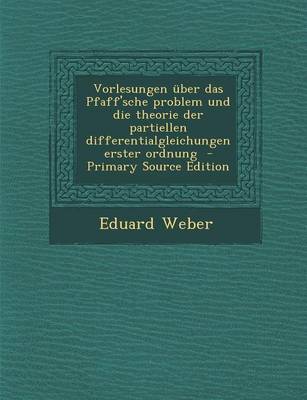 Vorlesungen über das Pfaff'sche problem und die theorie der partiellen differentialgleichungen erster ordnung - Primary Source Edition

Eduard Weber